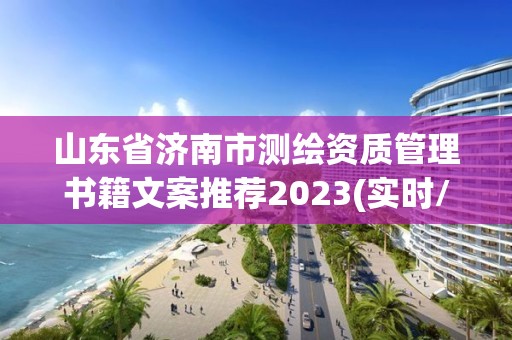 山东省济南市测绘资质管理书籍文案推荐2023(实时/